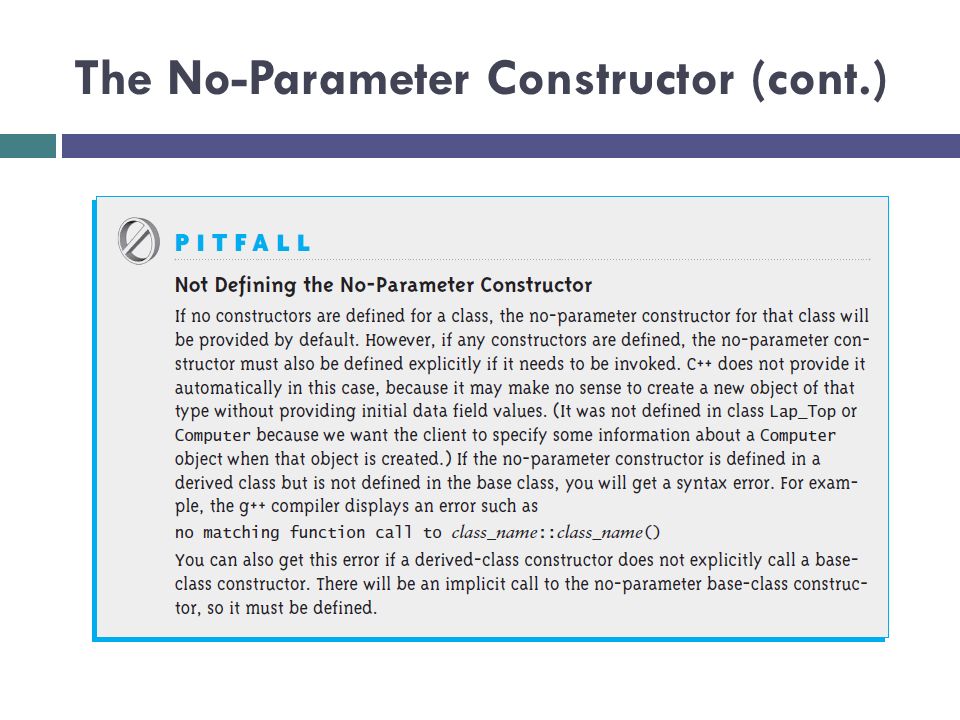 The No-Parameter Constructor (cont.)

PITFALL

Not Defining the No-Parameter Constructor

If no constructors are defined for a class, the no-parameter constructor for that class will be provided by default. However, if any constructors are defined, the no-parameter constructor must also be defined explicitly if it needs to be invoked. C++ does not provide it automatically in this case, because it may make no sense to create a new object of that type without providing initial data field values. (It was not defined in class Lap_Top or Computer because we want the client to specify some information about a Computer object when that object is created.) If the no-parameter constructor is defined in a derived class but is not defined in the base class, you will get a syntax error. For example, the g++ compiler displays an error such as

no matching function call to class_name::class_name()

You can also get this error if a derived-class constructor does not explicitly call a base-class constructor. There will be an implicit call to the no-parameter base-class constructor, so it must be defined.